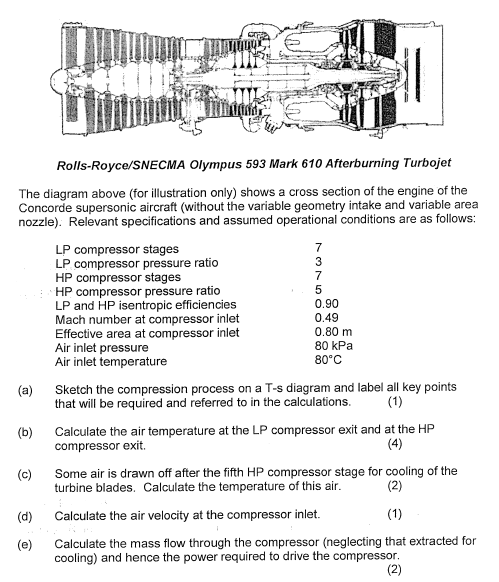 Rolls-Royce/SNECMA Olympus 593 Mark 610 Afterburning Turbojet

The diagram above (for illustration only) shows a cross section of the engine of the Concorde supersonic aircraft (without the variable geometry intake and variable area nozzle). Relevant specifications and assumed operational conditions are as follows:

| | |
|---|---|
| LP compressor stages | 7 |
| LP compressor pressure ratio | 3 |
| HP compressor stages | 7 |
| HP compressor pressure ratio | 5 |
| LP and HP isentropic efficiencies | 0.90 |
| Mach number at compressor inlet | 0.49 |
| Effective area at compressor inlet | 0.80 m |
| Air inlet pressure | 80 kPa |
| Air inlet temperature | 80°C |

(a) Sketch the compression process on a T-s diagram and label all key points that will be required and referred to in the calculations. (1)

(b) Calculate the air temperature at the LP compressor exit and at the HP compressor exit. (4)

(c) Some air is drawn off after the fifth HP compressor stage for cooling of the turbine blades. Calculate the temperature of this air. (2)

(d) Calculate the air velocity at the compressor inlet. (1)

(e) Calculate the mass flow through the compressor (neglecting that extracted for cooling) and hence the power required to drive the compressor. (2)